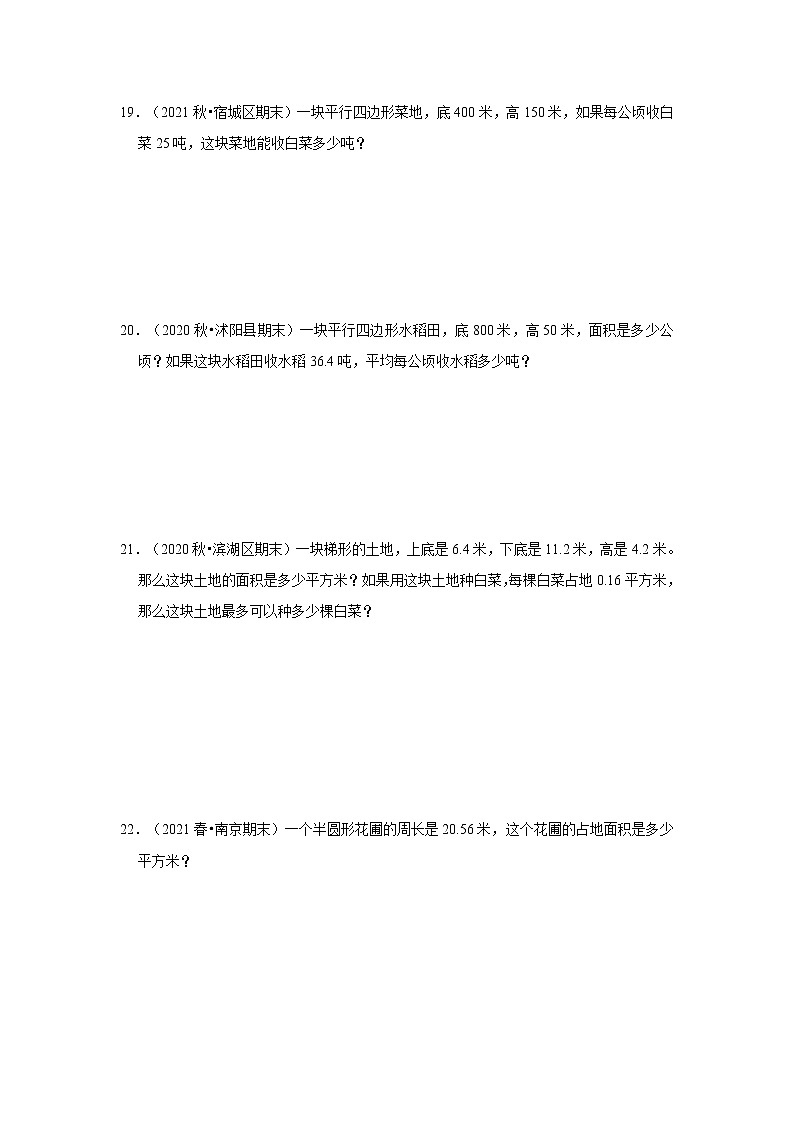 19．（2021 秋•宿城区期末）一块平行四边形菜地，底 400 米，高 150 米，如果每公顷收白菜 25 吨，这块菜地能收白菜多少吨？

20．（2020 秋•沭阳县期末）一块平行四边形水稻田，底 800 米，高 50 米，面积是多少公顷？如果这块水稻田收水稻 36.4 吨，平均每公顷收水稻多少吨？

21．（2020 秋•滨湖区期末）一块梯形的土地，上底是 6.4 米，下底是 11.2 米，高是 4.2 米。那么这块土地的面积是多少平方米？如果用这块土地种白菜，每棵白菜占地 0.16 平方米，那么这块土地最多可以种多少棵白菜？

22．（2021 春•南京期末）一个半圆形花圃的周长是 20.56 米，这个花圃的占地面积是多少平方米？